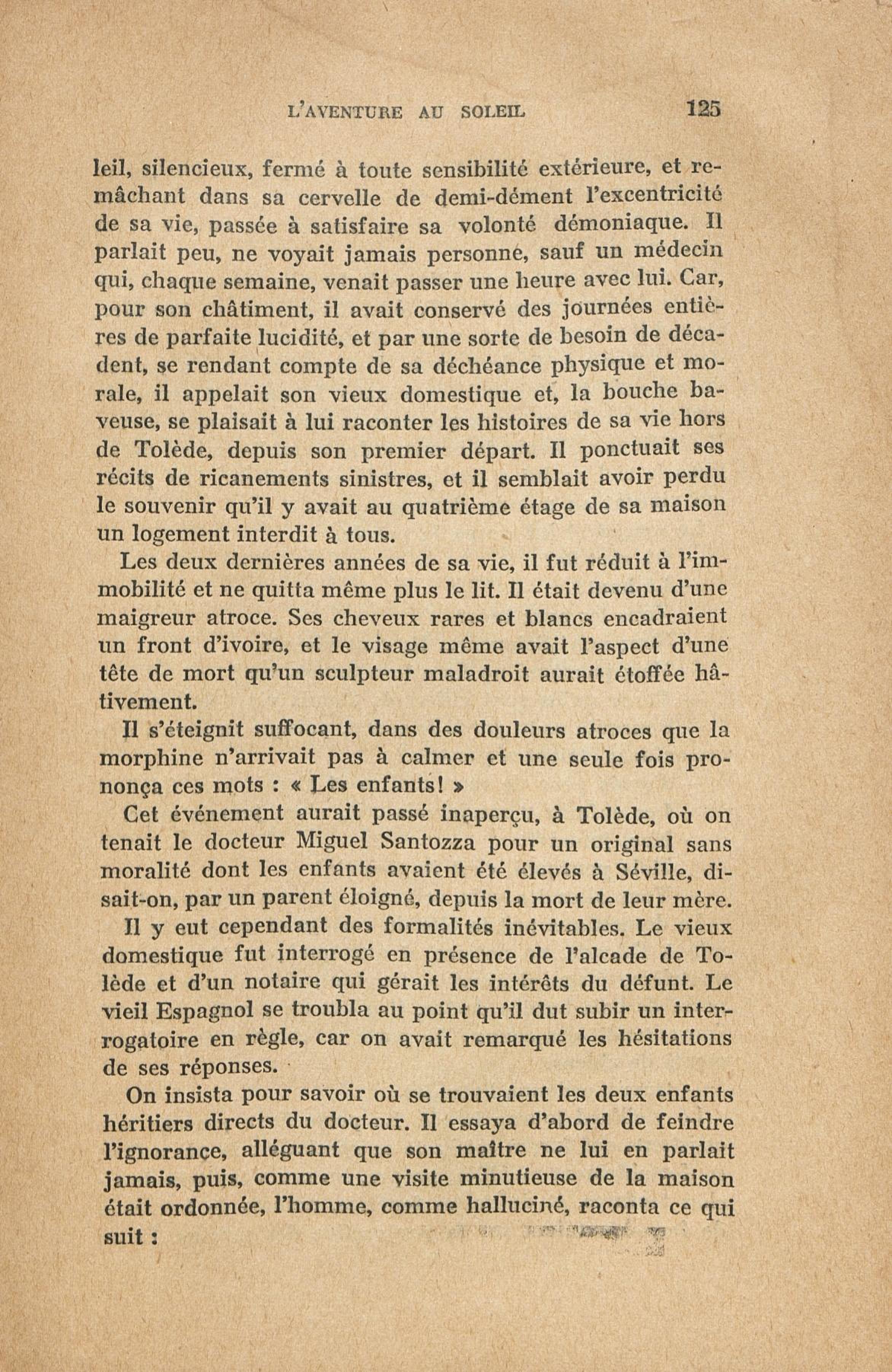 L'AVENTURE AU SOLEIL 125

leil, silencieux, fermé à toute sensibilité extérieure, et remâchant dans sa cervelle de demi-dément l'excentricité de sa vie, passée à satisfaire sa volonté démoniaque. Il parlait peu, ne voyait jamais personne, sauf un médecin qui, chaque semaine, venait passer une heure avec lui. Car, pour son châtiment, il avait conservé des journées entières de parfaite lucidité, et par une sorte de besoin de décadent, se rendant compte de sa déchéance physique et morale, il appelait son vieux domestique et, la bouche baveuse, se plaisait à lui raconter les histoires de sa vie hors de Tolède, depuis son premier départ. Il ponctuait ses récits de ricanements sinistres, et il semblait avoir perdu le souvenir qu'il y avait au quatrième étage de sa maison un logement interdit à tous.

Les deux dernières années de sa vie, il fut réduit à l'immobilité et ne quitta même plus le lit. Il était devenu d'une maigreur atroce. Ses cheveux rares et blancs encadraient un front d'ivoire, et le visage même avait l'aspect d'une tête de mort qu'un sculpteur maladroit aurait étoffée hâtivement.

Il s'éteignit suffocant, dans des douleurs atroces que la morphine n'arrivait pas à calmer et une seule fois prononça ces mots : « Les enfants! »

Cet événement aurait passé inaperçu, à Tolède, où on tenait le docteur Miguel Santozza pour un original sans moralité dont les enfants avaient été élevés à Séville, disait-on, par un parent éloigné, depuis la mort de leur mère.

Il y eut cependant des formalités inévitables. Le vieux domestique fut interrogé en présence de l'alcade de Tolède et d'un notaire qui gérait les intérêts du défunt. Le vieil Espagnol se troubla au point qu'il dut subir un interrogatoire en règle, car on avait remarqué les hésitations de ses réponses.

On insista pour savoir où se trouvaient les deux enfants héritiers directs du docteur. Il essaya d'abord de feindre l'ignorance, alléguant que son maître ne lui en parlait jamais, puis, comme une visite minutieuse de la maison était ordonnée, l'homme, comme halluciné, raconta ce qui suit :